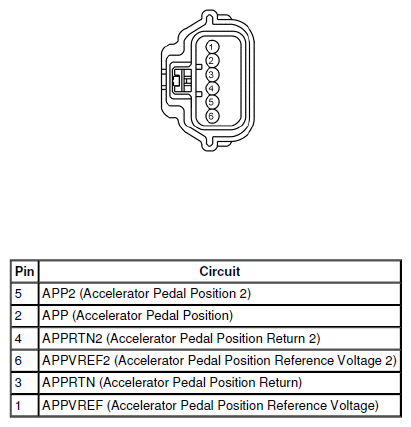 1
2
3
4
5
6

| Pin | Circuit |
|---|---|
| 5 | APP2 (Accelerator Pedal Position 2) |
| 2 | APP (Accelerator Pedal Position) |
| 4 | APPRTN2 (Accelerator Pedal Position Return 2) |
| 6 | APPVREF2 (Accelerator Pedal Position Reference Voltage 2) |
| 3 | APPRTN (Accelerator Pedal Position Return) |
| 1 | APPVREF (Accelerator Pedal Position Reference Voltage) |